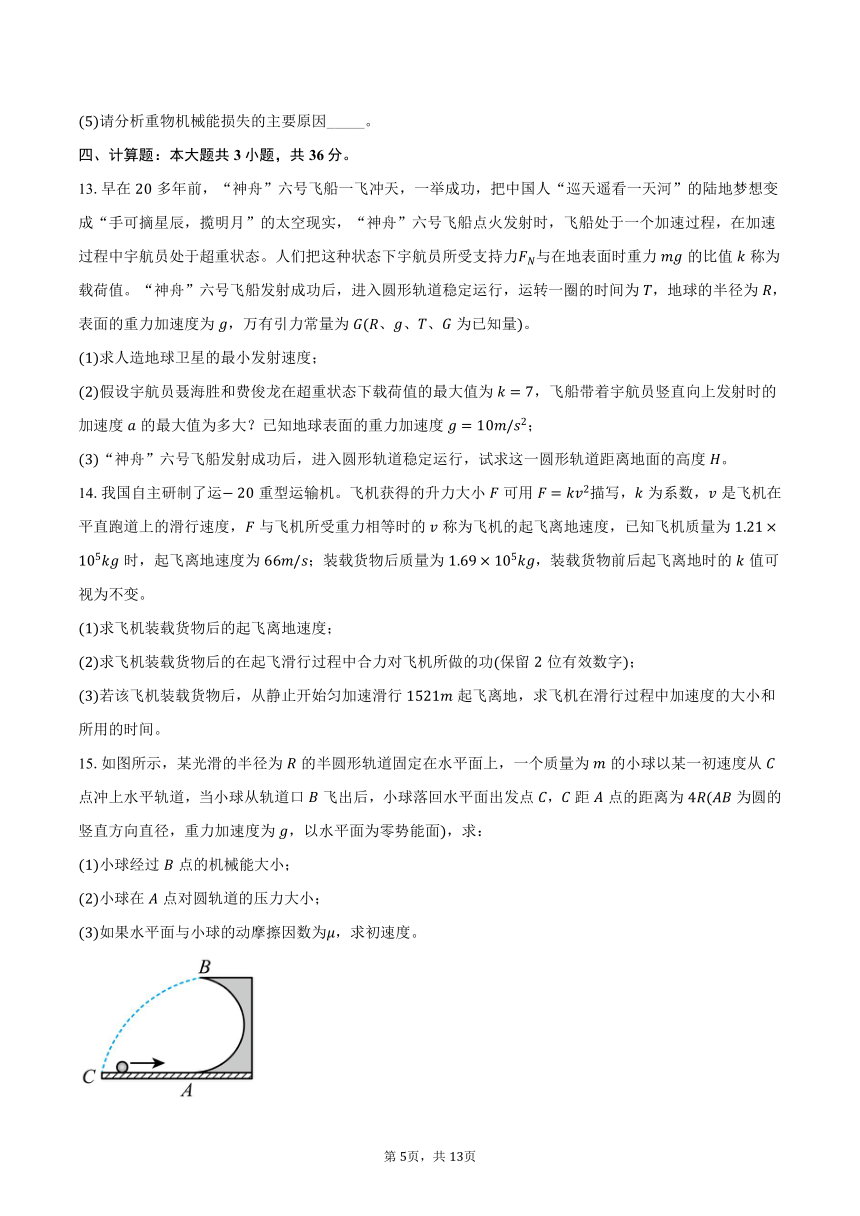 (5)请分析重物机械能损失的主要原因_____。

四、计算题：本大题共 3 小题，共 36 分。

13. 早在 20 多年前，“神舟”六号飞船一飞冲天，一举成功，把中国人“巡天遥看一天河”的陆地梦想变成“手可摘星辰，揽明月”的太空现实，“神舟”六号飞船点火发射时，飞船处于一个加速过程，在加速过程中宇航员处于超重状态。人们把这种状态下宇航员所受支持力$F_N$与在地表面时重力 $mg$ 的比值 $k$ 称为载荷值。“神舟”六号飞船发射成功后，进入圆形轨道稳定运行，运转一圈的时间为 $T$，地球的半径为 $R$，表面的重力加速度为 $g$，万有引力常量为 $G$($R$、$g$、$T$、$G$ 为已知量)。

(1)求人造地球卫星的最小发射速度；

(2)假设宇航员聂海胜和费俊龙在超重状态下载荷值的最大值为 $k=7$，飞船带着宇航员竖直向上发射时的加速度 $a$ 的最大值为多大？已知地球表面的重力加速度 $g=10m/s^2$；

(3)“神舟”六号飞船发射成功后，进入圆形轨道稳定运行，试求这一圆形轨道距离地面的高度 $H$。

14. 我国自主研制了运$-20$ 重型运输机。飞机获得的升力大小 $F$ 可用 $F=kv^2$描写，$k$ 为系数，$v$ 是飞机在平直跑道上的滑行速度，$F$ 与飞机所受重力相等时的 $v$ 称为飞机的起飞离地速度，已知飞机质量为 $1.21\times10^5kg$ 时，起飞离地速度为 $66m/s$；装载货物后质量为 $1.69\times10^5kg$，装载货物前后起飞离地时的 $k$ 值可视为不变。

(1)求飞机装载货物后的起飞离地速度；

(2)求飞机装载货物后的在起飞滑行过程中合力对飞机所做的功(保留 2 位有效数字)；

(3)若该飞机装载货物后，从静止开始匀加速滑行 $1521m$ 起飞离地，求飞机在滑行过程中加速度的大小和所用的时间。

15. 如图所示，某光滑的半径为 $R$ 的半圆形轨道固定在水平面上，一个质量为 $m$ 的小球以某一初速度从 $C$ 点冲上水平轨道，当小球从轨道口 $B$ 飞出后，小球落回水平面出发点 $C$，$C$ 距 $A$ 点的距离为 $4R$($AB$ 为圆的竖直方向直径，重力加速度为 $g$，以水平面为零势能面)，求：

(1)小球经过 $B$ 点的机械能大小；

(2)小球在 $A$ 点对圆轨道的压力大小；

(3)如果水平面与小球的动摩擦因数为$\mu$，求初速度。

B
C
A

第 5页，共 13页